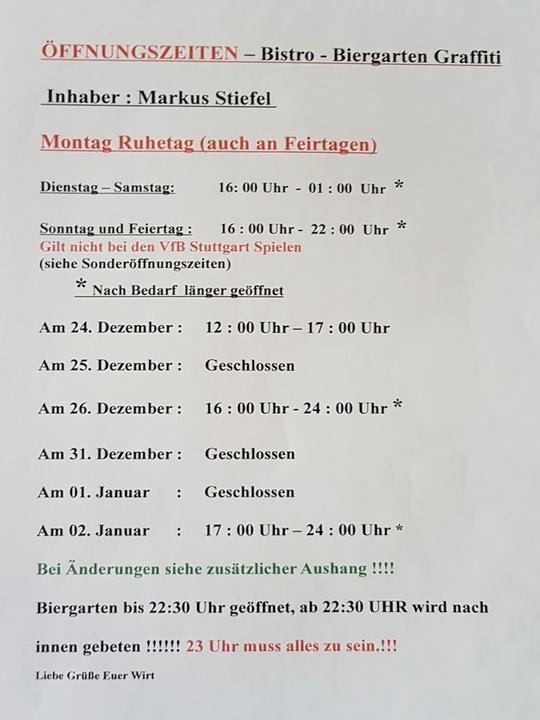 ÖFFNUNGSZEITEN – Bistro - Biergarten Graffiti

Inhaber : Markus Stiefel

Montag Ruhetag (auch an Feirtagen)

Dienstag – Samstag: 16: 00 Uhr - 01 : 00 Uhr *

Sonntag und Feiertag : 16 : 00 Uhr - 22 : 00 Uhr *
Gilt nicht bei den VfB Stuttgart Spielen
(siehe Sonderöffnungszeiten)

* Nach Bedarf länger geöffnet

Am 24. Dezember : 12 : 00 Uhr – 17 : 00 Uhr

Am 25. Dezember : Geschlossen

Am 26. Dezember : 16 : 00 Uhr - 24 : 00 Uhr *

Am 31. Dezember : Geschlossen

Am 01. Januar : Geschlossen

Am 02. Januar : 17 : 00 Uhr – 24 : 00 Uhr *

Bei Änderungen siehe zusätzlicher Aushang !!!!

Biergarten bis 22:30 Uhr geöffnet, ab 22:30 UHR wird nach innen gebeten !!!!!! 23 Uhr muss alles zu sein.!!!

Liebe Grüße Euer Wirt